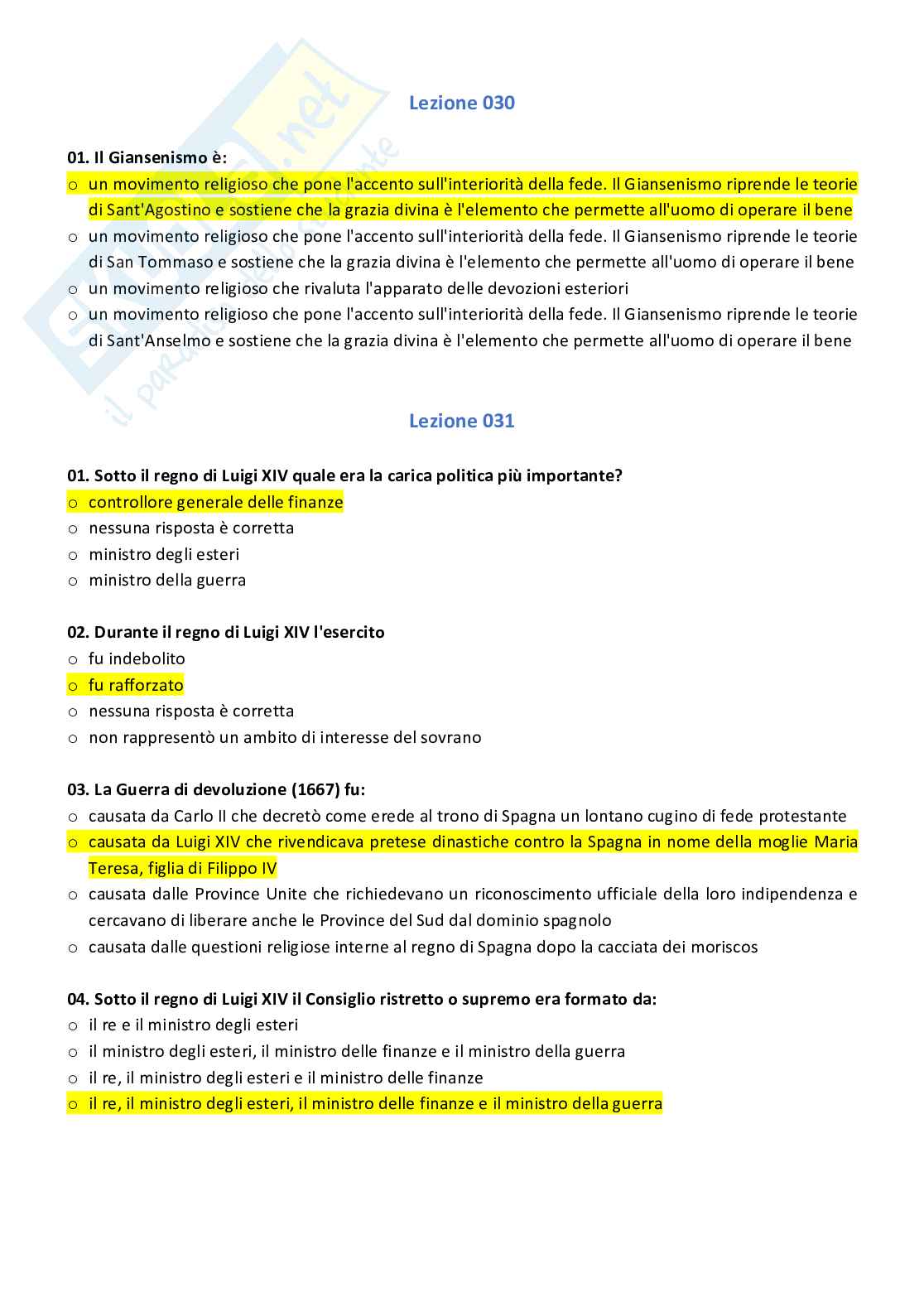 Skuola.net
il paradiso dello studente

Lezione 030

01. Il Giansenismo è:
o un movimento religioso che pone l'accento sull'interiorità della fede. Il Giansenismo riprende le teorie di Sant'Agostino e sostiene che la grazia divina è l'elemento che permette all'uomo di operare il bene
o un movimento religioso che pone l'accento sull'interiorità della fede. Il Giansenismo riprende le teorie di San Tommaso e sostiene che la grazia divina è l'elemento che permette all'uomo di operare il bene
o un movimento religioso che rivaluta l'apparato delle devozioni esteriori
o un movimento religioso che pone l'accento sull'interiorità della fede. Il Giansenismo riprende le teorie di Sant'Anselmo e sostiene che la grazia divina è l'elemento che permette all'uomo di operare il bene

Lezione 031

01. Sotto il regno di Luigi XIV quale era la carica politica più importante?
o controllore generale delle finanze
o nessuna risposta è corretta
o ministro degli esteri
o ministro della guerra

02. Durante il regno di Luigi XIV l'esercito
o fu indebolito
o fu rafforzato
o nessuna risposta è corretta
o non rappresentò un ambito di interesse del sovrano

03. La Guerra di devoluzione (1667) fu:
o causata da Carlo II che decretò come erede al trono di Spagna un lontano cugino di fede protestante
o causata da Luigi XIV che rivendicava pretese dinastiche contro la Spagna in nome della moglie Maria Teresa, figlia di Filippo IV
o causata dalle Province Unite che richiedevano un riconoscimento ufficiale della loro indipendenza e cercavano di liberare anche le Province del Sud dal dominio spagnolo
o causata dalle questioni religiose interne al regno di Spagna dopo la cacciata dei moriscos

04. Sotto il regno di Luigi XIV il Consiglio ristretto o supremo era formato da:
o il re e il ministro degli esteri
o il ministro degli esteri, il ministro delle finanze e il ministro della guerra
o il re, il ministro degli esteri e il ministro delle finanze
o il re, il ministro degli esteri, il ministro delle finanze e il ministro della guerra